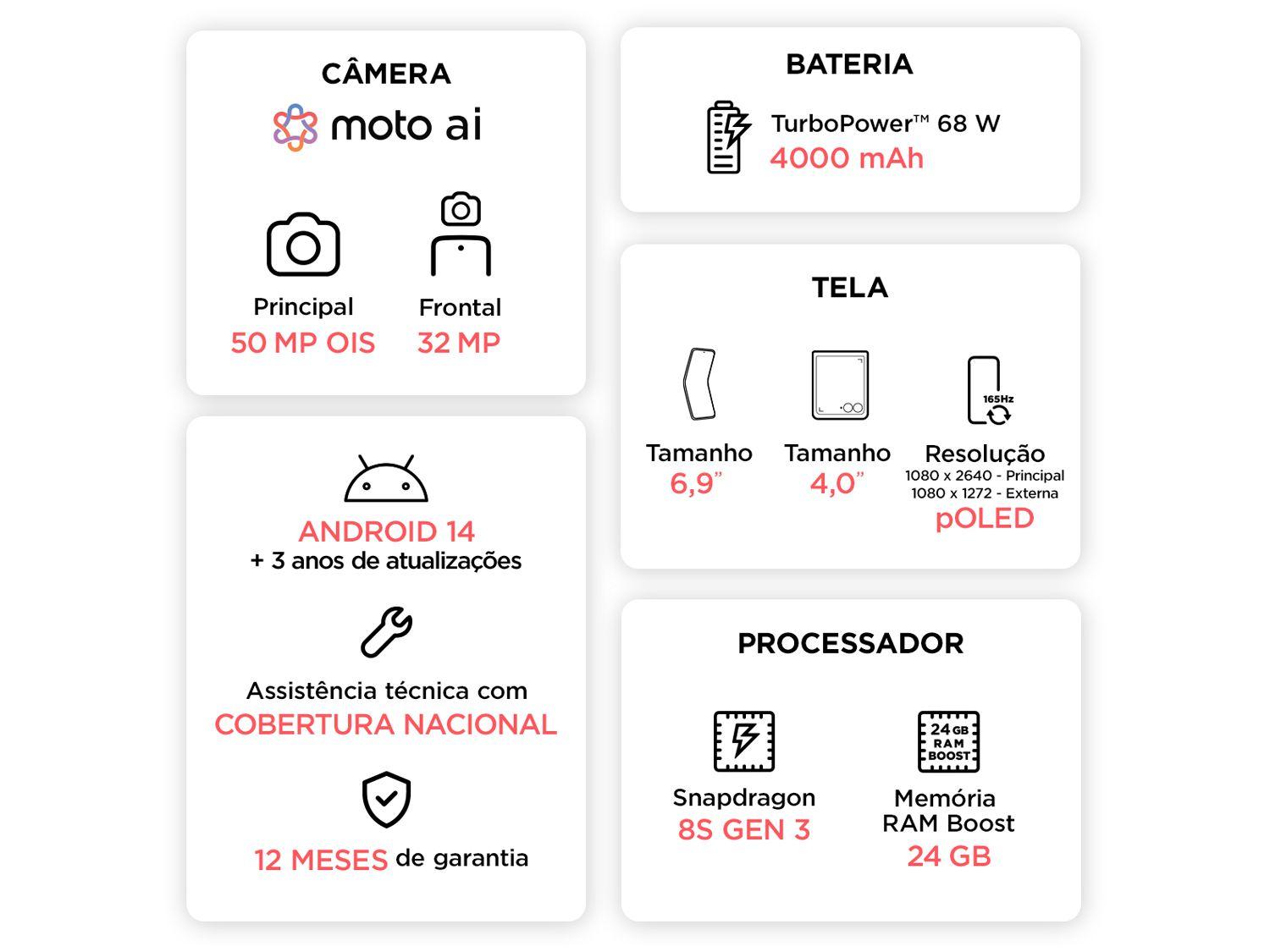 CÂMERA
moto ai

Principal
50 MP OIS

Frontal
32 MP

ANDROID 14
+ 3 anos de atualizações

Assistência técnica com
COBERTURA NACIONAL

12 MESES de garantia

BATERIA

TurboPower™ 68 W
4000 mAh

TELA

Tamanho
6,9"

Tamanho
4,0"

165Hz
Resolução
1080 x 2640 - Principal
1080 x 1272 - Externa
pOLED

PROCESSADOR

Snapdragon
8S GEN 3

24 GB RAM BOOST
Memória
RAM Boost
24 GB